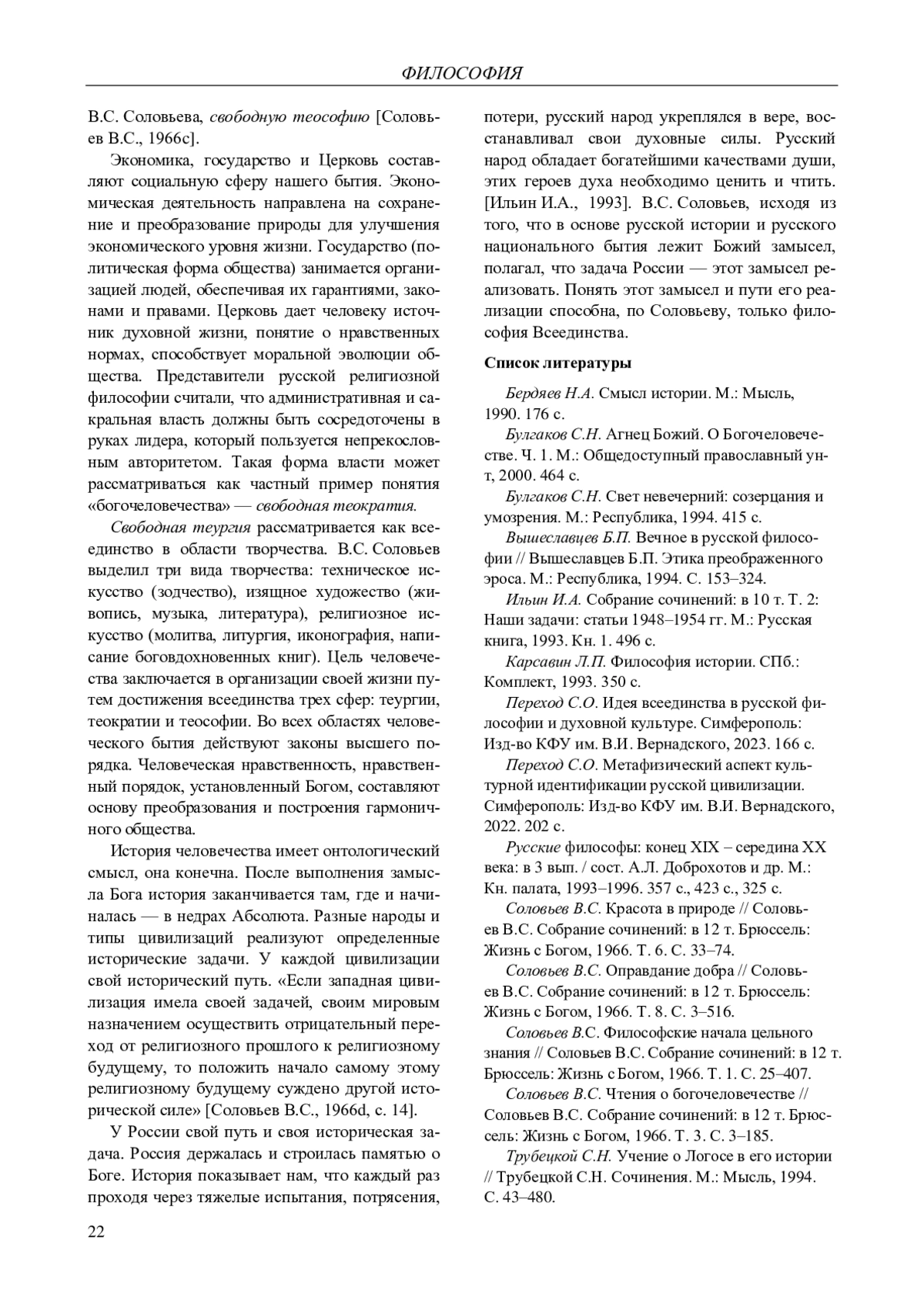 ФИЛОСОФИЯ

В.С. Соловьева, свободную теософию [Соловьев В.С., 1966c].

Экономика, государство и Церковь составляют социальную сферу нашего бытия. Экономическая деятельность направлена на сохранение и преобразование природы для улучшения экономического уровня жизни. Государство (политическая форма общества) занимается организацией людей, обеспечивая их гарантиями, законами и правами. Церковь дает человеку источник духовной жизни, понятие о нравственных нормах, способствует моральной эволюции общества. Представители русской религиозной философии считали, что административная и сакральная власть должны быть сосредоточены в руках лидера, который пользуется непрекословным авторитетом. Такая форма власти может рассматриваться как частный пример понятия «богочеловечества» — свободная теократия.

Свободная теургия рассматривается как всеединство в области творчества. В.С. Соловьев выделил три вида творчества: техническое искусство (зодчество), изящное художество (живопись, музыка, литература), религиозное искусство (молитва, литургия, иконография, написание боговдохновенных книг). Цель человечества заключается в организации своей жизни путем достижения всеединства трех сфер: теургии, теократии и теософии. Во всех областях человеческого бытия действуют законы высшего порядка. Человеческая нравственность, нравственный порядок, установленный Богом, составляют основу преобразования и построения гармоничного общества.

История человечества имеет онтологический смысл, она конечна. После выполнения замысла Бога история заканчивается там, где и начиналась — в недрах Абсолюта. Разные народы и типы цивилизаций реализуют определенные исторические задачи. У каждой цивилизации свой исторический путь. «Если западная цивилизация имела своей задачей, своим мировым назначением осуществить отрицательный переход от религиозного прошлого к религиозному будущему, то положить начало самому этому религиозному будущему суждено другой исторической силе» [Соловьев В.С., 1966d, с. 14].

У России свой путь и своя историческая задача. Россия держалась и строилась памятью о Боге. История показывает нам, что каждый раз проходя через тяжелые испытания, потрясения, потери, русский народ укреплялся в вере, восстанавливал свои духовные силы. Русский народ обладает богатейшими качествами души, этих героев духа необходимо ценить и чтить. [Ильин И.А., 1993]. В.С. Соловьев, исходя из того, что в основе русской истории и русского национального бытия лежит Божий замысел, полагал, что задача России — этот замысел реализовать. Понять этот замысел и пути его реализации способна, по Соловьеву, только философия Всеединства.

Список литературы

Бердяев Н.А. Смысл истории. М.: Мысль, 1990. 176 с.

Булгаков С.Н. Агнец Божий. О Богочеловечестве. Ч. 1. М.: Общедоступный православный ун-т, 2000. 464 с.

Булгаков С.Н. Свет невечерний: созерцания и умозрения. М.: Республика, 1994. 415 с.

Вышеславцев Б.П. Вечное в русской философии // Вышеславцев Б.П. Этика преображенного эроса. М.: Республика, 1994. С. 153–324.

Ильин И.А. Собрание сочинений: в 10 т. Т. 2: Наши задачи: статьи 1948–1954 гг. М.: Русская книга, 1993. Кн. 1. 496 с.

Карсавин Л.П. Философия истории. СПб.: Комплект, 1993. 350 с.

Переход С.О. Идея всеединства в русской философии и духовной культуре. Симферополь: Изд-во КФУ им. В.И. Вернадского, 2023. 166 с.

Переход С.О. Метафизический аспект культурной идентификации русской цивилизации. Симферополь: Изд-во КФУ им. В.И. Вернадского, 2022. 202 с.

Русские философы: конец XIX – середина XX века: в 3 вып. / сост. А.Л. Доброхотов и др. М.: Кн. палата, 1993–1996. 357 с., 423 с., 325 с.

Соловьев В.С. Красота в природе // Соловьев В.С. Собрание сочинений: в 12 т. Брюссель: Жизнь с Богом, 1966. Т. 6. С. 33–74.

Соловьев В.С. Оправдание добра // Соловьев В.С. Собрание сочинений: в 12 т. Брюссель: Жизнь с Богом, 1966. Т. 8. С. 3–516.

Соловьев В.С. Философские начала цельного знания // Соловьев В.С. Собрание сочинений: в 12 т. Брюссель: Жизнь с Богом, 1966. Т. 1. С. 25–407.

Соловьев В.С. Чтения о богочеловечестве // Соловьев В.С. Собрание сочинений: в 12 т. Брюссель: Жизнь с Богом, 1966. Т. 3. С. 3–185.

Трубецкой С.Н. Учение о Логосе в его истории // Трубецкой С.Н. Сочинения. М.: Мысль, 1994. С. 43–480.

22